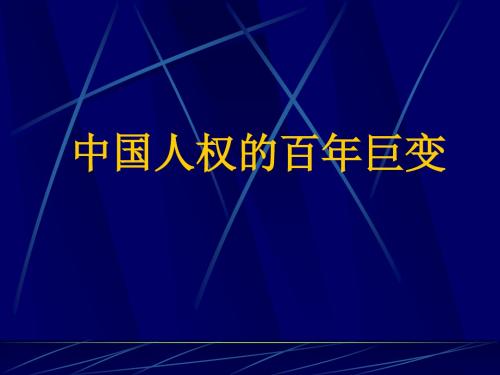 中国人权的百年巨变